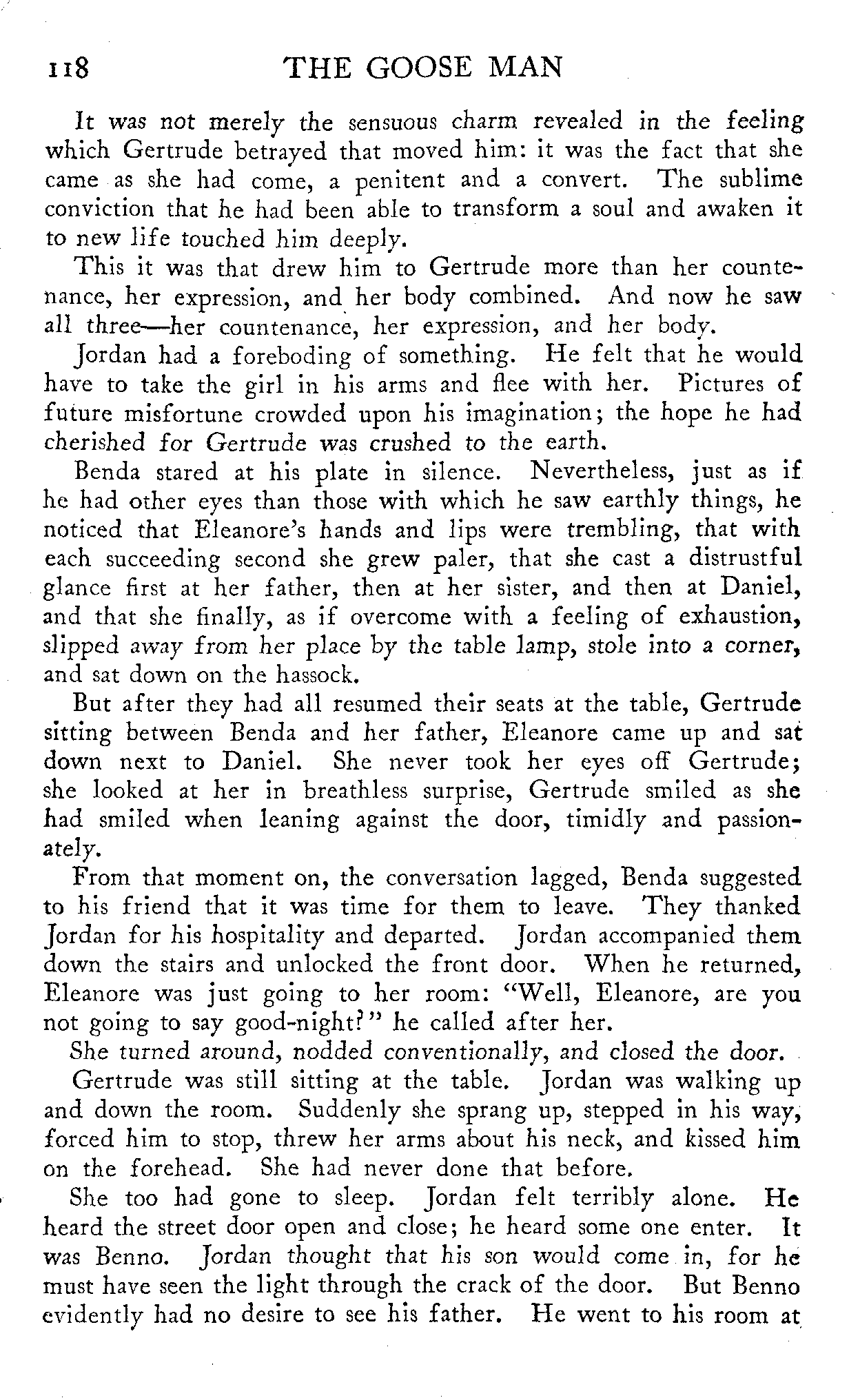 118 THE GOOSE MAN

It was not merely the sensuous charm revealed in the feeling which Gertrude betrayed that moved him: it was the fact that she came as she had come, a penitent and a convert. The sublime conviction that he had been able to transform a soul and awaken it to new life touched him deeply.

This it was that drew him to Gertrude more than her countenance, her expression, and her body combined. And now he saw all three—her countenance, her expression, and her body.

Jordan had a foreboding of something. He felt that he would have to take the girl in his arms and flee with her. Pictures of future misfortune crowded upon his imagination; the hope he had cherished for Gertrude was crushed to the earth.

Benda stared at his plate in silence. Nevertheless, just as if he had other eyes than those with which he saw earthly things, he noticed that Eleanore's hands and lips were trembling, that with each succeeding second she grew paler, that she cast a distrustful glance first at her father, then at her sister, and then at Daniel, and that she finally, as if overcome with a feeling of exhaustion, slipped away from her place by the table lamp, stole into a corner, and sat down on the hassock.

But after they had all resumed their seats at the table, Gertrude sitting between Benda and her father, Eleanore came up and sat down next to Daniel. She never took her eyes off Gertrude; she looked at her in breathless surprise, Gertrude smiled as she had smiled when leaning against the door, timidly and passionately.

From that moment on, the conversation lagged, Benda suggested to his friend that it was time for them to leave. They thanked Jordan for his hospitality and departed. Jordan accompanied them down the stairs and unlocked the front door. When he returned, Eleanore was just going to her room: "Well, Eleanore, are you not going to say good-night?" he called after her.

She turned around, nodded conventionally, and closed the door.

Gertrude was still sitting at the table. Jordan was walking up and down the room. Suddenly she sprang up, stepped in his way, forced him to stop, threw her arms about his neck, and kissed him on the forehead. She had never done that before.

She too had gone to sleep. Jordan felt terribly alone. He heard the street door open and close; he heard some one enter. It was Benno. Jordan thought that his son would come in, for he must have seen the light through the crack of the door. But Benno evidently had no desire to see his father. He went to his room at